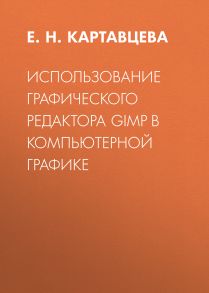 Е. Н. КАРТАВЦЕВА

ИСПОЛЬЗОВАНИЕ ГРАФИЧЕСКОГО РЕДАКТОРА GIMP В КОМПЬЮТЕРНОЙ ГРАФИКЕ